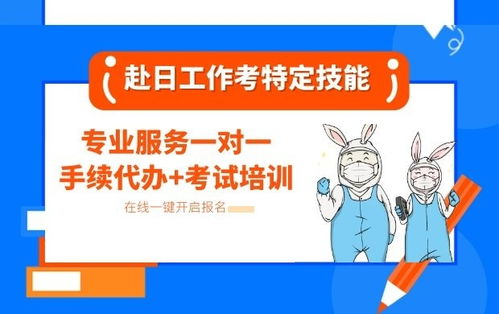 赴日工作考特定技能

专业服务一对一
手续代办+考试培训

在线一键开启报名